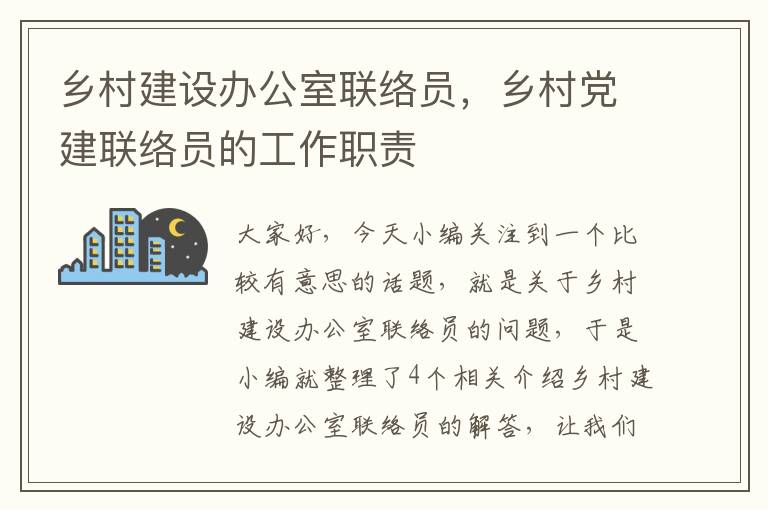 乡村建设办公室联络员，乡村党建联络员的工作职责

大家好，今天小编关注到一个比较有意思的话题，就是关于乡村建设办公室联络员的问题，于是小编就整理了4个相关介绍乡村建设办公室联络员的解答，让我们